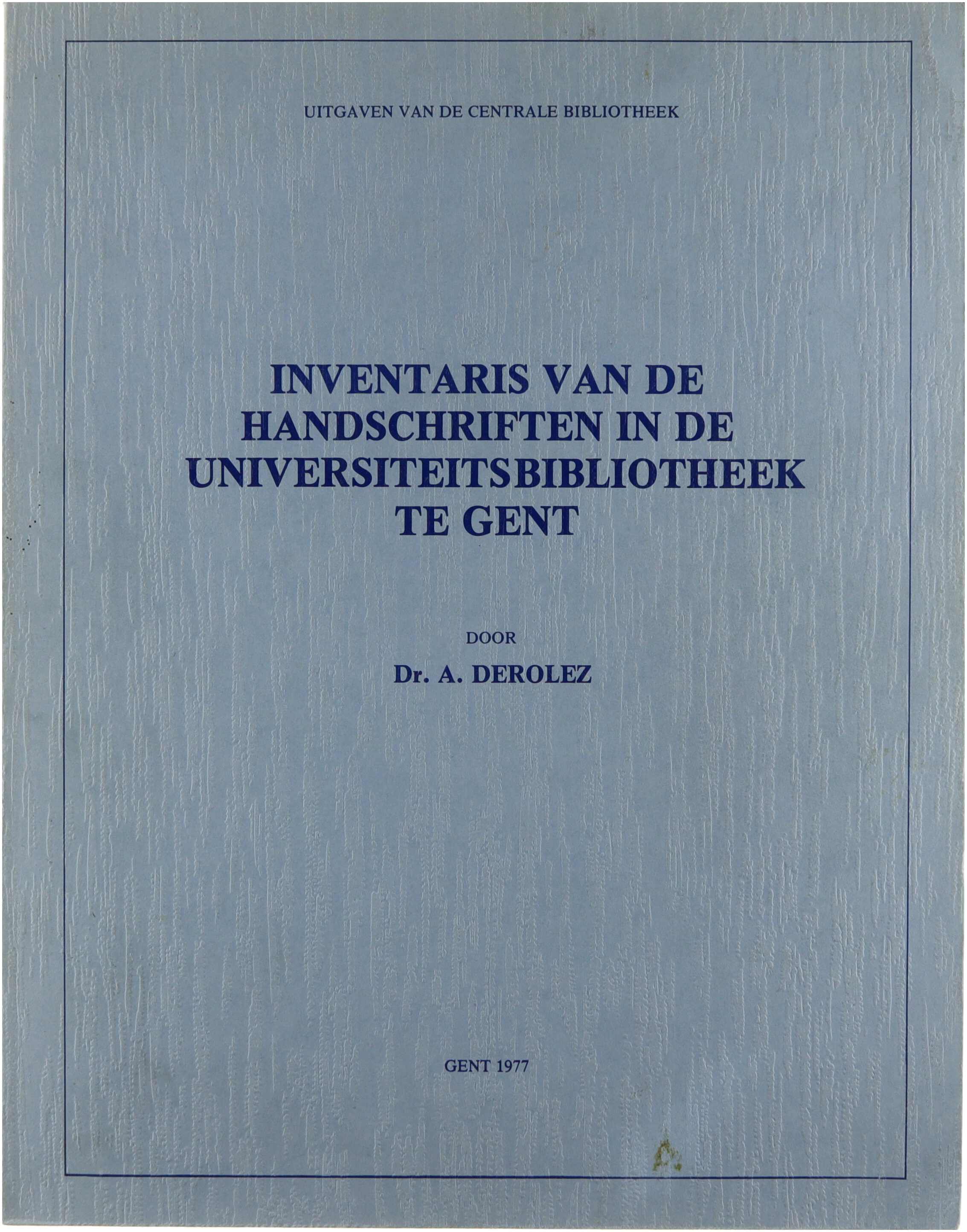 UITGAVEN VAN DE CENTRALE BIBLIOTHEEK

INVENTARIS VAN DE
HANDSCHRIFTEN IN DE
UNIVERSITEITSBIBLIOTHEEK
TE GENT

DOOR
Dr. A. DEROLEZ

GENT 1977